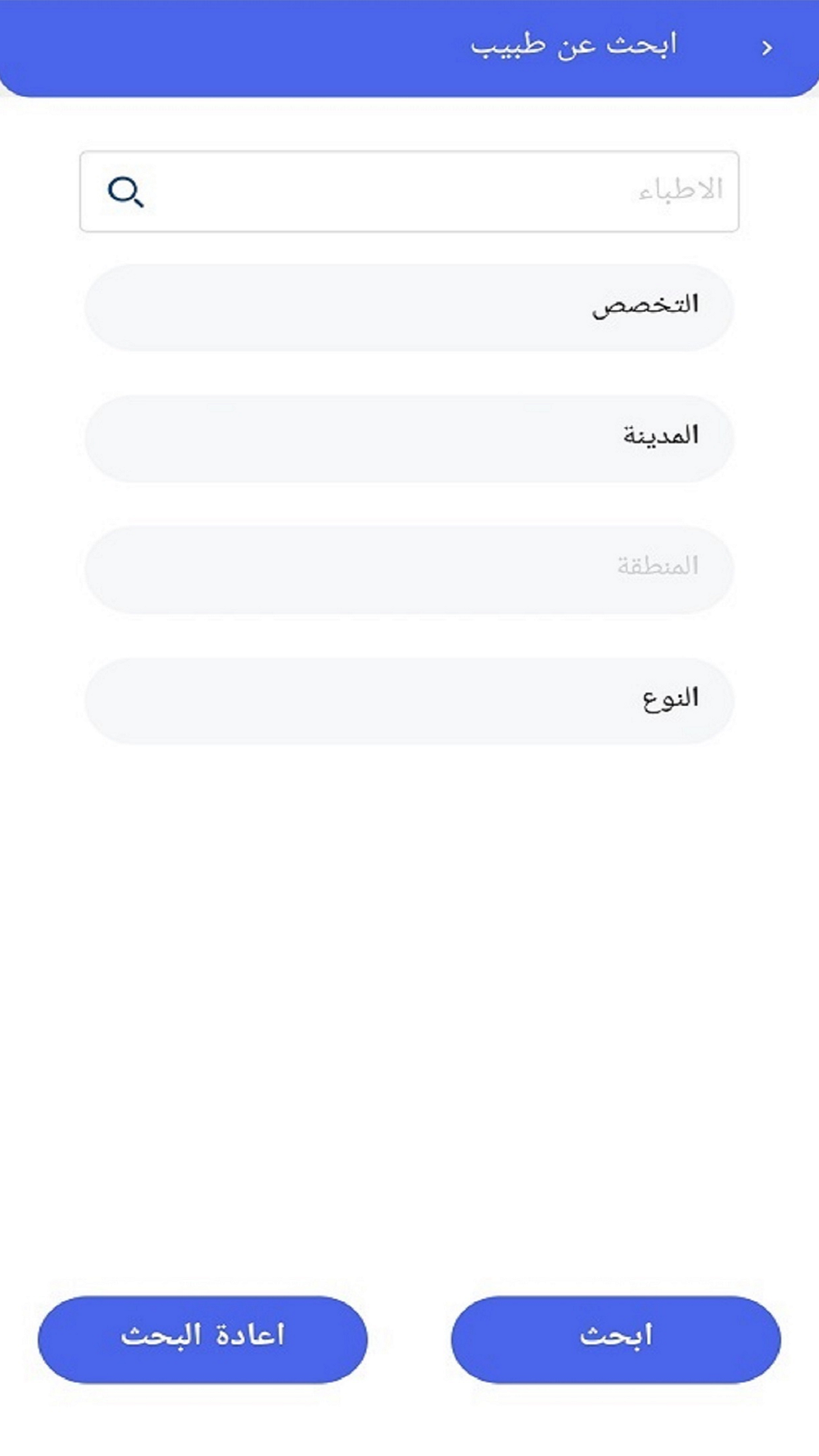 ابحث عن طبيب

الاطباء

التخصص

المدينة

المنطقة

النوع

ابحث

اعادة البحث